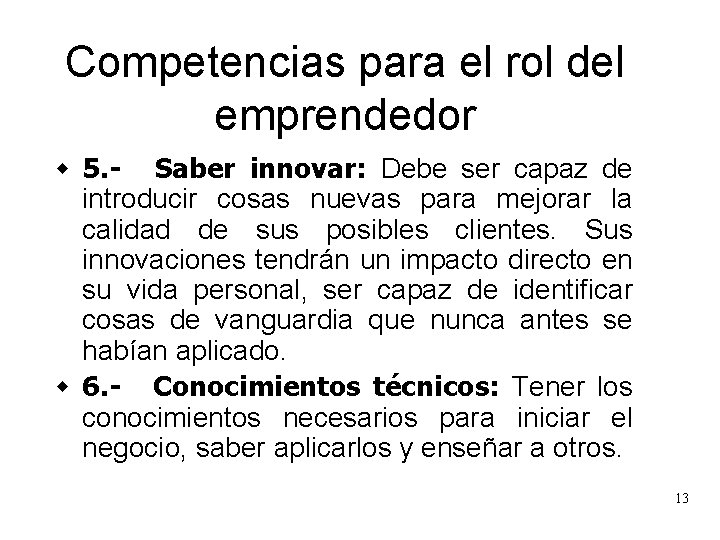 Competencias para el rol del emprendedor

• 5.- Saber innovar: Debe ser capaz de introducir cosas nuevas para mejorar la calidad de sus posibles clientes. Sus innovaciones tendrán un impacto directo en su vida personal, ser capaz de identificar cosas de vanguardia que nunca antes se habían aplicado.

• 6.- Conocimientos técnicos: Tener los conocimientos necesarios para iniciar el negocio, saber aplicarlos y enseñar a otros.

13